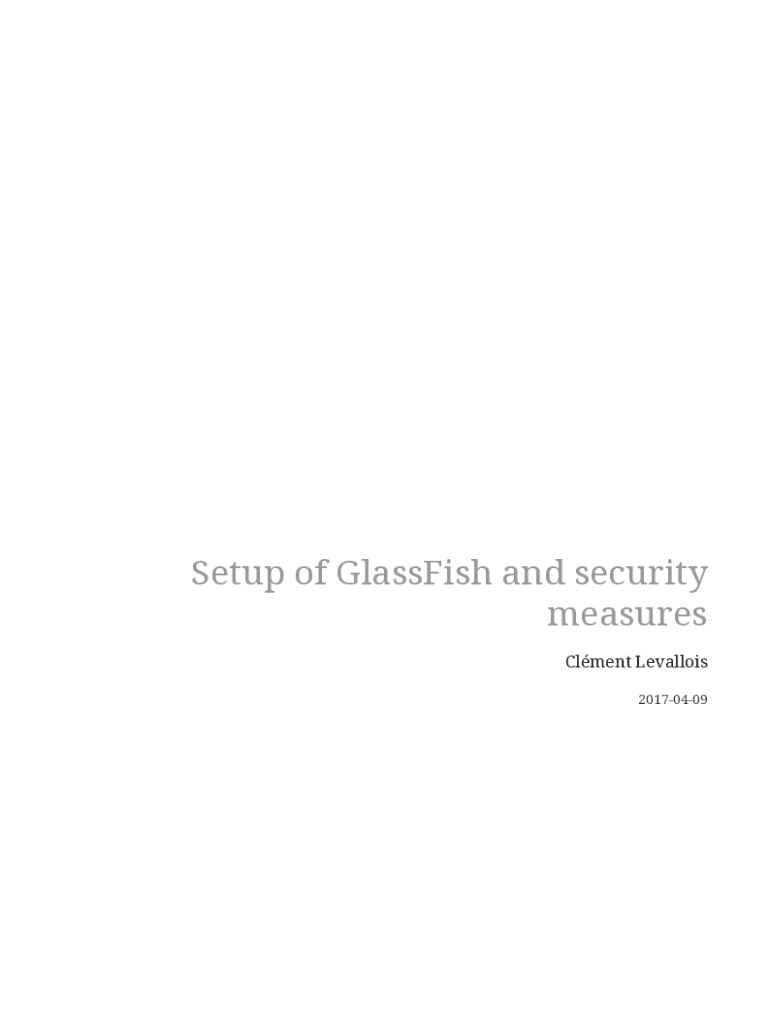 Setup of GlassFish and security measures

Clément Levallois

2017-04-09